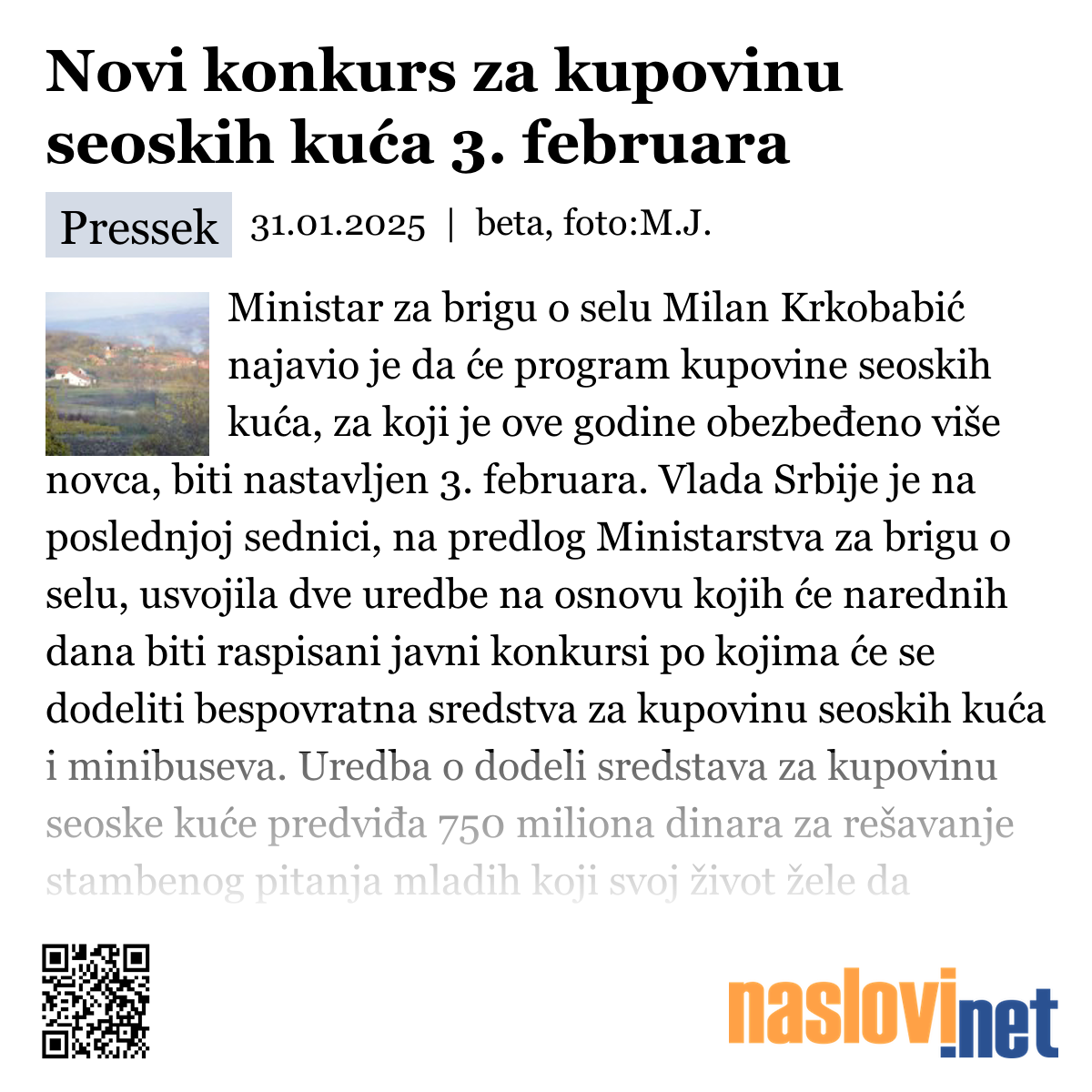 Novi konkurs za kupovinu seoskih kuća 3. februara

Pressek 31.01.2025 | beta, foto:M.J.

Ministar za brigu o selu Milan Krkobabić najavio je da će program kupovine seoskih kuća, za koji je ove godine obezbeđeno više novca, biti nastavljen 3. februara. Vlada Srbije je na poslednjoj sednici, na predlog Ministarstva za brigu o selu, usvojila dve uredbe na osnovu kojih će narednih dana biti raspisani javni konkursi po kojima će se dodeliti bespovratna sredstva za kupovinu seoskih kuća i minibuseva. Uredba o dodeli sredstava za kupovinu seoske kuće predviđa 750 miliona dinara za rešavanje stambenog pitanja mladih koji svoj život žele da

naslovi.net